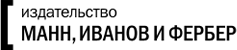 издательство
МАНН, ИВАНОВ И ФЕРБЕР